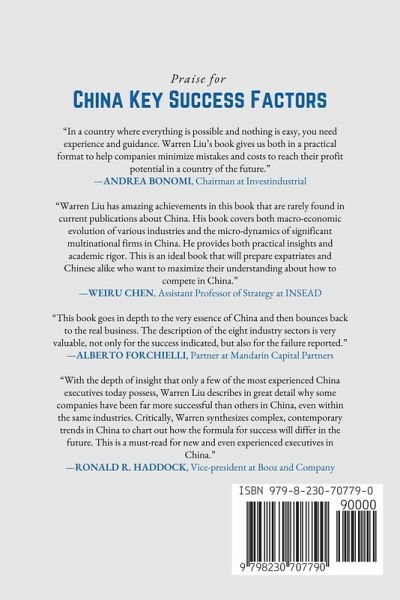 Praise for
CHINA KEY SUCCESS FACTORS

"In a country where everything is possible and nothing is easy, you need experience and guidance. Warren Liu's book gives us both in a practical format to help companies minimize mistakes and costs to reach their profit potential in a country of the future."
—ANDREA BONOMI, Chairman at Investindustrial

"Warren Liu has amazing achievements in this book that are rarely found in current publications about China. His book covers both macro-economic evolution of various industries and the micro-dynamics of significant multinational firms in China. He provides both practical insights and academic rigor. This is an ideal book that will prepare expatriates and Chinese alike who want to maximize their understanding about how to compete in China."
—WEIRU CHEN, Assistant Professor of Strategy at INSEAD

"This book goes in depth to the very essence of China and then bounces back to the real business. The description of the eight industry sectors is very valuable, not only for the success indicated, but also for the failure reported."
—ALBERTO FORCHIELLI, Partner at Mandarin Capital Partners

"With the depth of insight that only a few of the most experienced China executives today possess, Warren Liu describes in great detail why some companies have been far more successful than others in China, even within the same industries. Critically, Warren synthesizes complex, contemporary trends in China to chart out how the formula for success will differ in the future. This is a must-read for new and even experienced executives in China."
—RONALD R. HADDOCK, Vice-president at Booz and Company

ISBN 979-8-230-70779-0
90000
9 798230 707790